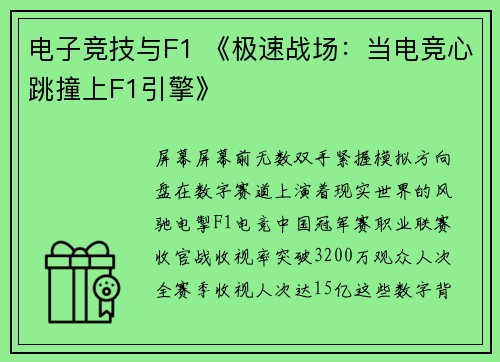 电子竞技与F1 《极速战场：当电竞心跳撞上F1引擎》

屏幕屏幕前无数双手紧握模拟方向盘在数字赛道上演着现实世界的风驰电掣F1电竞中国冠军赛职业联赛收官战收视率突破3200万观众人次全赛季收视人次达15亿这些数字背